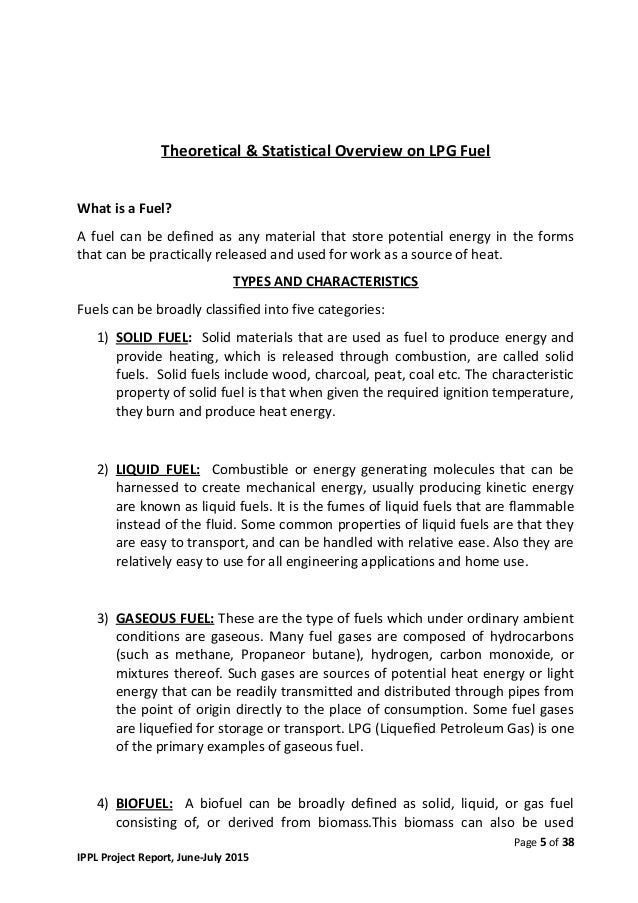 Theoretical & Statistical Overview on LPG Fuel

What is a Fuel?

A fuel can be defined as any material that store potential energy in the forms that can be practically released and used for work as a source of heat.

TYPES AND CHARACTERISTICS

Fuels can be broadly classified into five categories:

1) SOLID FUEL: Solid materials that are used as fuel to produce energy and provide heating, which is released through combustion, are called solid fuels. Solid fuels include wood, charcoal, peat, coal etc. The characteristic property of solid fuel is that when given the required ignition temperature, they burn and produce heat energy.

2) LIQUID FUEL: Combustible or energy generating molecules that can be harnessed to create mechanical energy, usually producing kinetic energy are known as liquid fuels. It is the fumes of liquid fuels that are flammable instead of the fluid. Some common properties of liquid fuels are that they are easy to transport, and can be handled with relative ease. Also they are relatively easy to use for all engineering applications and home use.

3) GASEOUS FUEL: These are the type of fuels which under ordinary ambient conditions are gaseous. Many fuel gases are composed of hydrocarbons (such as methane, Propaneor butane), hydrogen, carbon monoxide, or mixtures thereof. Such gases are sources of potential heat energy or light energy that can be readily transmitted and distributed through pipes from the point of origin directly to the place of consumption. Some fuel gases are liquefied for storage or transport. LPG (Liquefied Petroleum Gas) is one of the primary examples of gaseous fuel.

4) BIOFUEL: A biofuel can be broadly defined as solid, liquid, or gas fuel consisting of, or derived from biomass.This biomass can also be used

Page 5 of 38

IPPL Project Report, June-July 2015